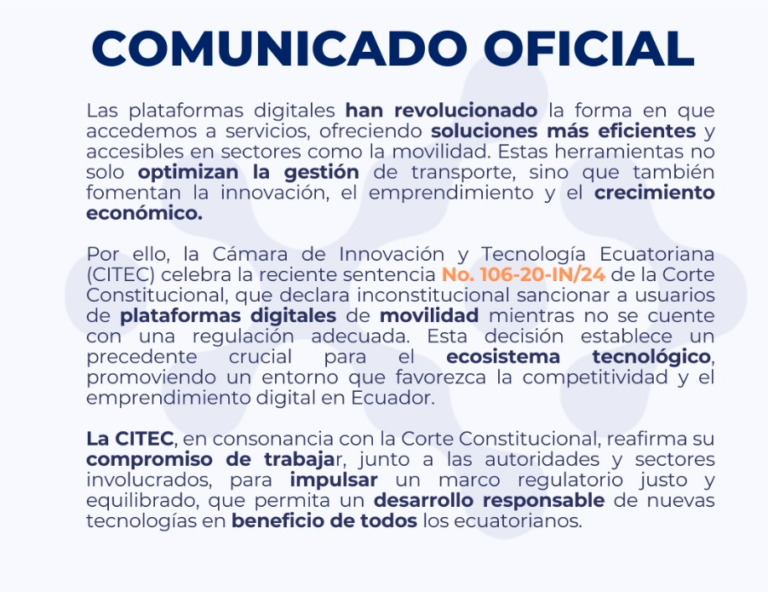 COMUNICADO OFICIAL

Las plataformas digitales han revolucionado la forma en que accedemos a servicios, ofreciendo soluciones más eficientes y accesibles en sectores como la movilidad. Estas herramientas no solo optimizan la gestión de transporte, sino que también fomentan la innovación, el emprendimiento y el crecimiento económico.

Por ello, la Cámara de Innovación y Tecnología Ecuatoriana (CITEC) celebra la reciente sentencia No. 106-20-IN/24 de la Corte Constitucional, que declara inconstitucional sancionar a usuarios de plataformas digitales de movilidad mientras no se cuente con una regulación adecuada. Esta decisión establece un precedente crucial para el ecosistema tecnológico, promoviendo un entorno que favorezca la competitividad y el emprendimiento digital en Ecuador.

La CITEC, en consonancia con la Corte Constitucional, reafirma su compromiso de trabajar, junto a las autoridades y sectores involucrados, para impulsar un marco regulatorio justo y equilibrado, que permita un desarrollo responsable de nuevas tecnologías en beneficio de todos los ecuatorianos.